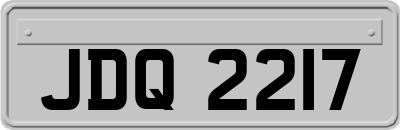 JDQ 2217